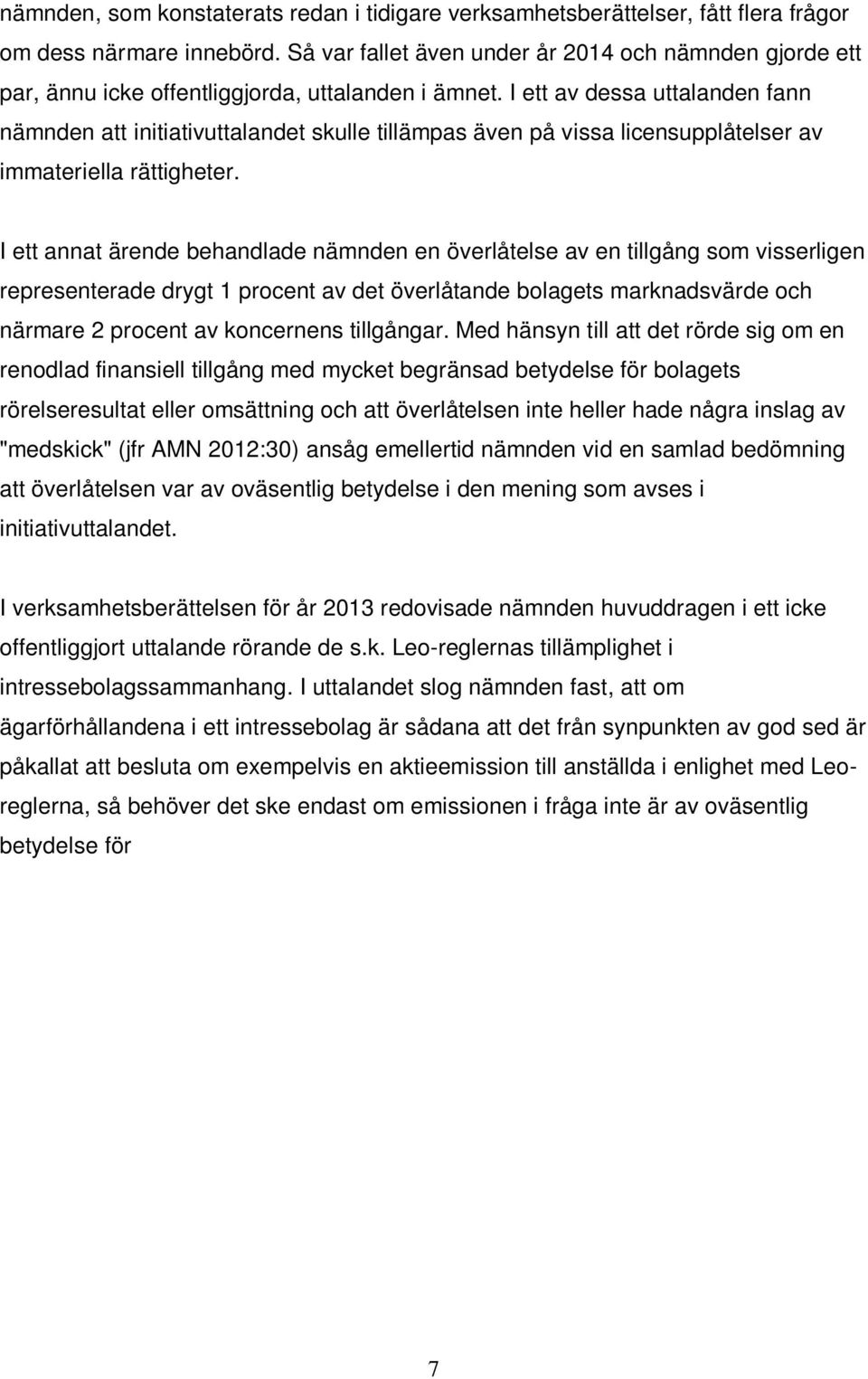 nämnden, som konstaterats redan i tidigare verksamhetsberättelser, fått flera frågor om dess närmare innebörd. Så var fallet även under år 2014 och nämnden gjorde ett par, ännu icke offentliggjorda, uttalanden i ämnet. I ett av dessa uttalanden fann nämnden att initiativuttalandet skulle tillämpas även på vissa licensupplåtelser av immateriella rättigheter.

I ett annat ärende behandlade nämnden en överlåtelse av en tillgång som visserligen representerade drygt 1 procent av det överlåtande bolagets marknadsvärde och närmare 2 procent av koncernens tillgångar. Med hänsyn till att det rörde sig om en renodlad finansiell tillgång med mycket begränsad betydelse för bolagets rörelseresultat eller omsättning och att överlåtelsen inte heller hade några inslag av "medskick" (jfr AMN 2012:30) ansåg emellertid nämnden vid en samlad bedömning att överlåtelsen var av oväsentlig betydelse i den mening som avses i initiativuttalandet.

I verksamhetsberättelsen för år 2013 redovisade nämnden huvuddragen i ett icke offentliggjort uttalande rörande de s.k. Leo-reglernas tillämplighet i intressebolagssammanhang. I uttalandet slog nämnden fast, att om ägarförhållandena i ett intressebolag är sådana att det från synpunkten av god sed är påkallat att besluta om exempelvis en aktieemission till anställda i enlighet med Leo-reglerna, så behöver det ske endast om emissionen i fråga inte är av oväsentlig betydelse för

7